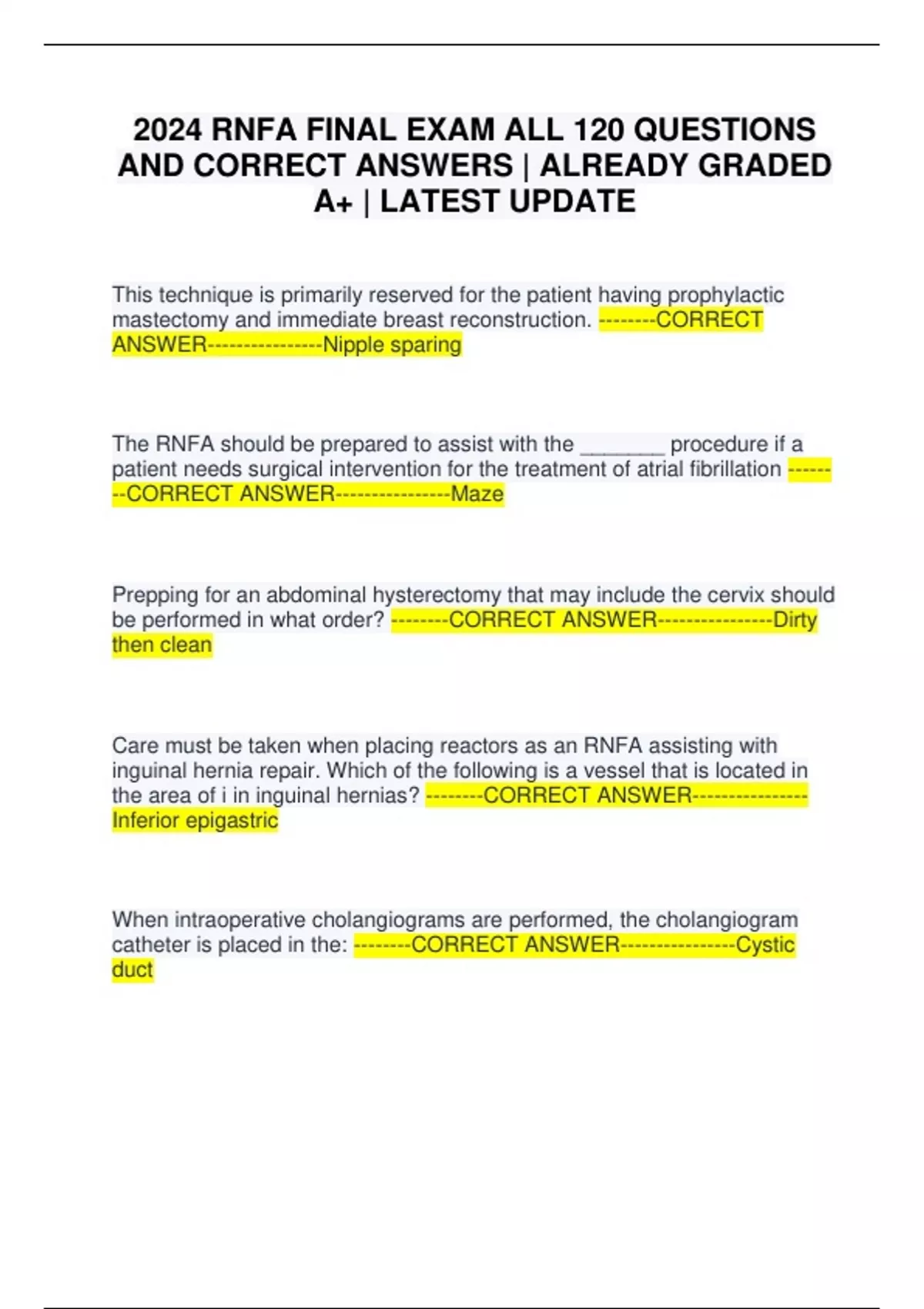 2024 RNFA FINAL EXAM ALL 120 QUESTIONS AND CORRECT ANSWERS | ALREADY GRADED A+ | LATEST UPDATE

This technique is primarily reserved for the patient having prophylactic mastectomy and immediate breast reconstruction. --------CORRECT ANSWER----------------Nipple sparing

The RNFA should be prepared to assist with the ________ procedure if a patient needs surgical intervention for the treatment of atrial fibrillation --------CORRECT ANSWER----------------Maze

Prepping for an abdominal hysterectomy that may include the cervix should be performed in what order? --------CORRECT ANSWER----------------Dirty then clean

Care must be taken when placing reactors as an RNFA assisting with inguinal hernia repair. Which of the following is a vessel that is located in the area of i in inguinal hernias? --------CORRECT ANSWER----------------Inferior epigastric

When intraoperative cholangiograms are performed, the cholangiogram catheter is placed in the: --------CORRECT ANSWER----------------Cystic duct